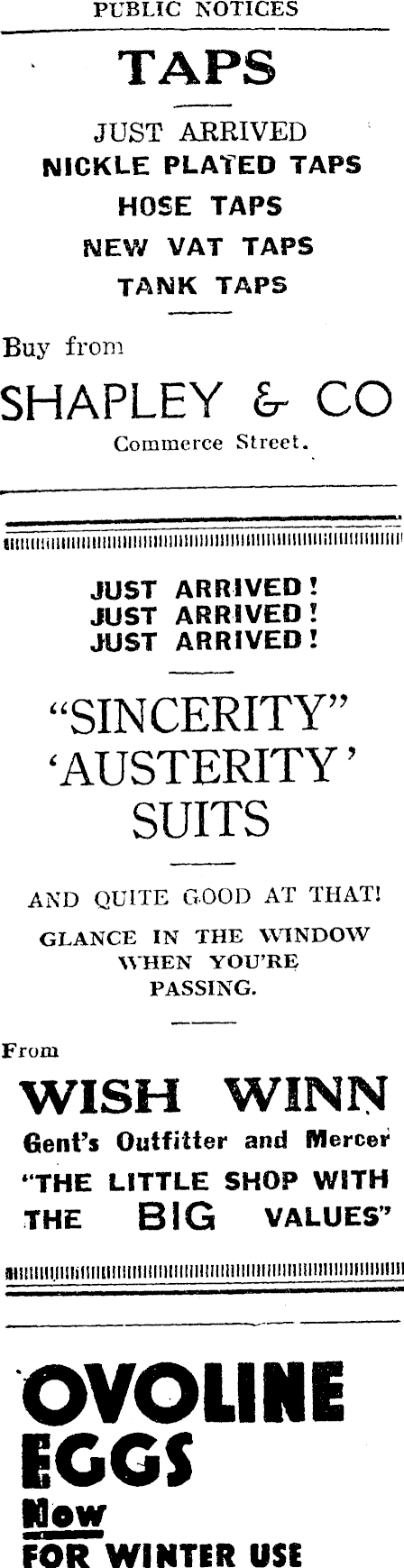 PUBLIC NOTICES

TAPS

JUST ARRIVED
NICKLE PLATED TAPS
HOSE TAPS
NEW VAT TAPS
TANK TAPS

Buy from

SHAPLEY & CO

Commerce Street.

JUST ARRIVED!
JUST ARRIVED!
JUST ARRIVED!

"SINCERITY"
'AUSTERITY'
SUITS

AND QUITE GOOD AT THAT!

GLANCE IN THE WINDOW WHEN YOU'RE PASSING.

From

WISH WINN

Gent's Outfitter and Mercer

"THE LITTLE SHOP WITH THE BIG VALUES"

OVOLINE
EGGS
Now
FOR WINTER USE